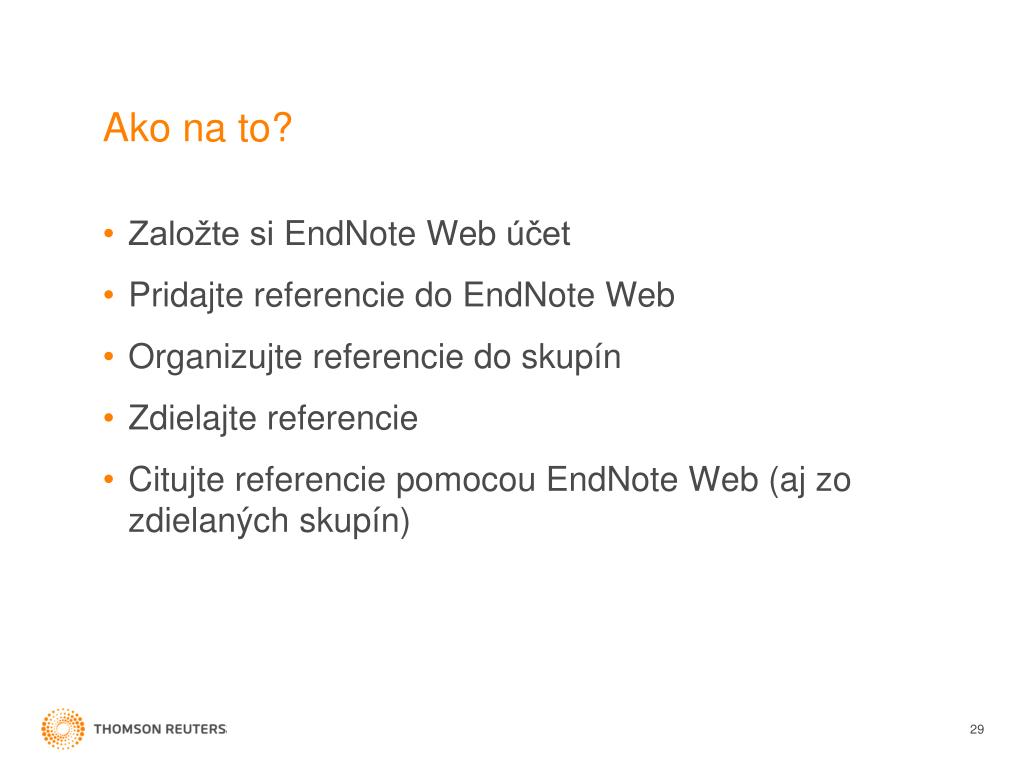 Ako na to?

• Založte si EndNote Web účet
• Pridajte referencie do EndNote Web
• Organizujte referencie do skupín
• Zdielajte referencie
• Citujte referencie pomocou EndNote Web (aj zo zdielaných skupín)

THOMSON REUTERS

29